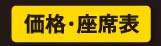 価格・座席表